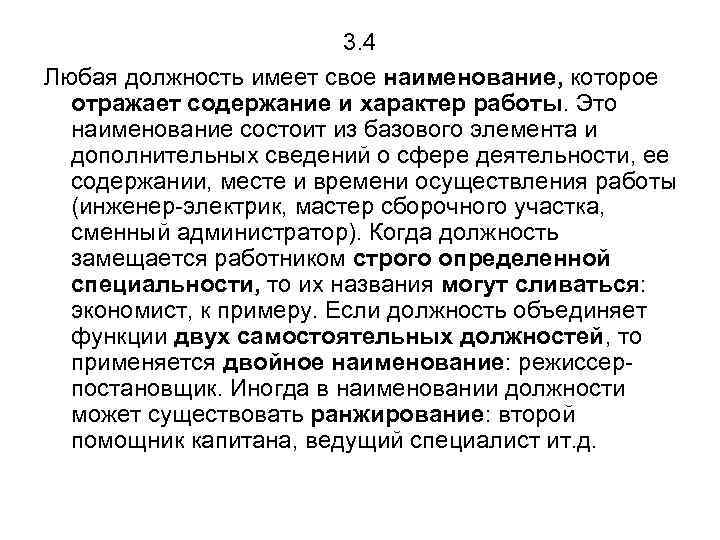 3.4

Любая должность имеет свое наименование, которое отражает содержание и характер работы. Это наименование состоит из базового элемента и дополнительных сведений о сфере деятельности, ее содержании, месте и времени осуществления работы (инженер-электрик, мастер сборочного участка, сменный администратор). Когда должность замещается работником строго определенной специальности, то их названия могут сливаться: экономист, к примеру. Если должность объединяет функции двух самостоятельных должностей, то применяется двойное наименование: режиссер-постановщик. Иногда в наименовании должности может существовать ранжирование: второй помощник капитана, ведущий специалист ит.д.